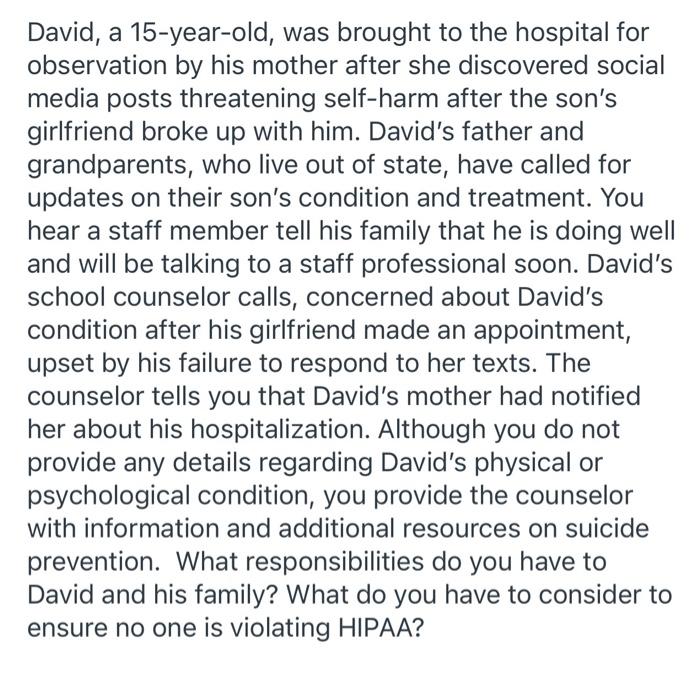 David, a 15-year-old, was brought to the hospital for observation by his mother after she discovered social media posts threatening self-harm after the son's girlfriend broke up with him. David's father and grandparents, who live out of state, have called for updates on their son's condition and treatment. You hear a staff member tell his family that he is doing well and will be talking to a staff professional soon. David's school counselor calls, concerned about David's condition after his girlfriend made an appointment, upset by his failure to respond to her texts. The counselor tells you that David's mother had notified her about his hospitalization. Although you do not provide any details regarding David's physical or psychological condition, you provide the counselor with information and additional resources on suicide prevention.  What responsibilities do you have to David and his family? What do you have to consider to ensure no one is violating HIPAA?